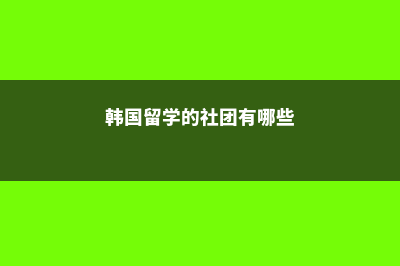 韩国留学的社团有哪些